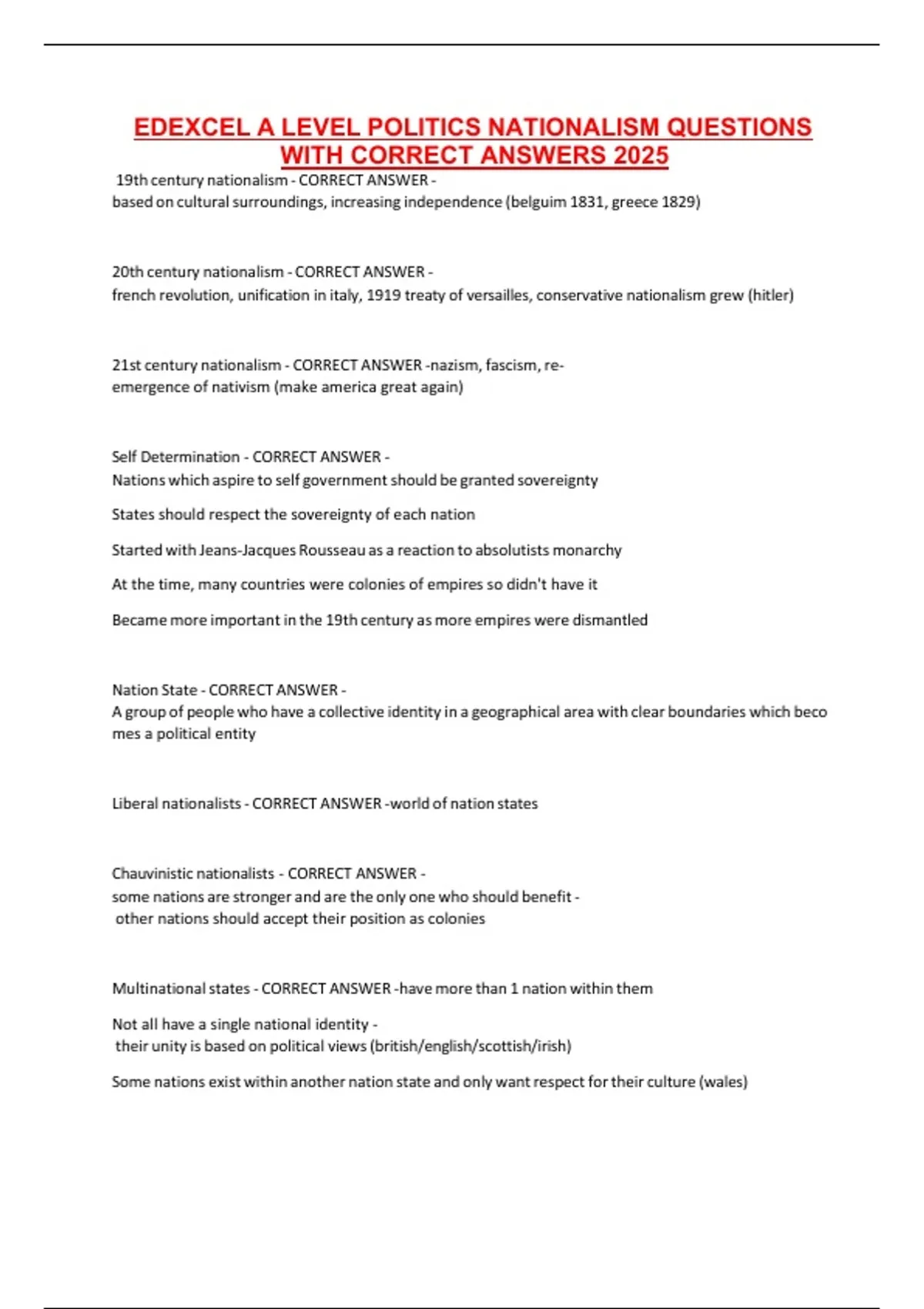 EDEXCEL A LEVEL POLITICS NATIONALISM QUESTIONS WITH CORRECT ANSWERS 2025

19th century nationalism - CORRECT ANSWER - based on cultural surroundings, increasing independence (belguim 1831, greece 1829)

20th century nationalism - CORRECT ANSWER - french revolution, unification in italy, 1919 treaty of versailles, conservative nationalism grew (hitler)

21st century nationalism - CORRECT ANSWER -nazism, fascism, re-emergence of nativism (make america great again)

Self Determination - CORRECT ANSWER - Nations which aspire to self government should be granted sovereignty

States should respect the sovereignty of each nation

Started with Jeans-Jacques Rousseau as a reaction to absolutists monarchy

At the time, many countries were colonies of empires so didn't have it

Became more important in the 19th century as more empires were dismantled

Nation State - CORRECT ANSWER - A group of people who have a collective identity in a geographical area with clear boundaries which beco mes a political entity

Liberal nationalists - CORRECT ANSWER -world of nation states

Chauvinistic nationalists - CORRECT ANSWER - some nations are stronger and are the only one who should benefit - other nations should accept their position as colonies

Multinational states - CORRECT ANSWER -have more than 1 nation within them

Not all have a single national identity - their unity is based on political views (british/english/scottish/irish)

Some nations exist within another nation state and only want respect for their culture (wales)